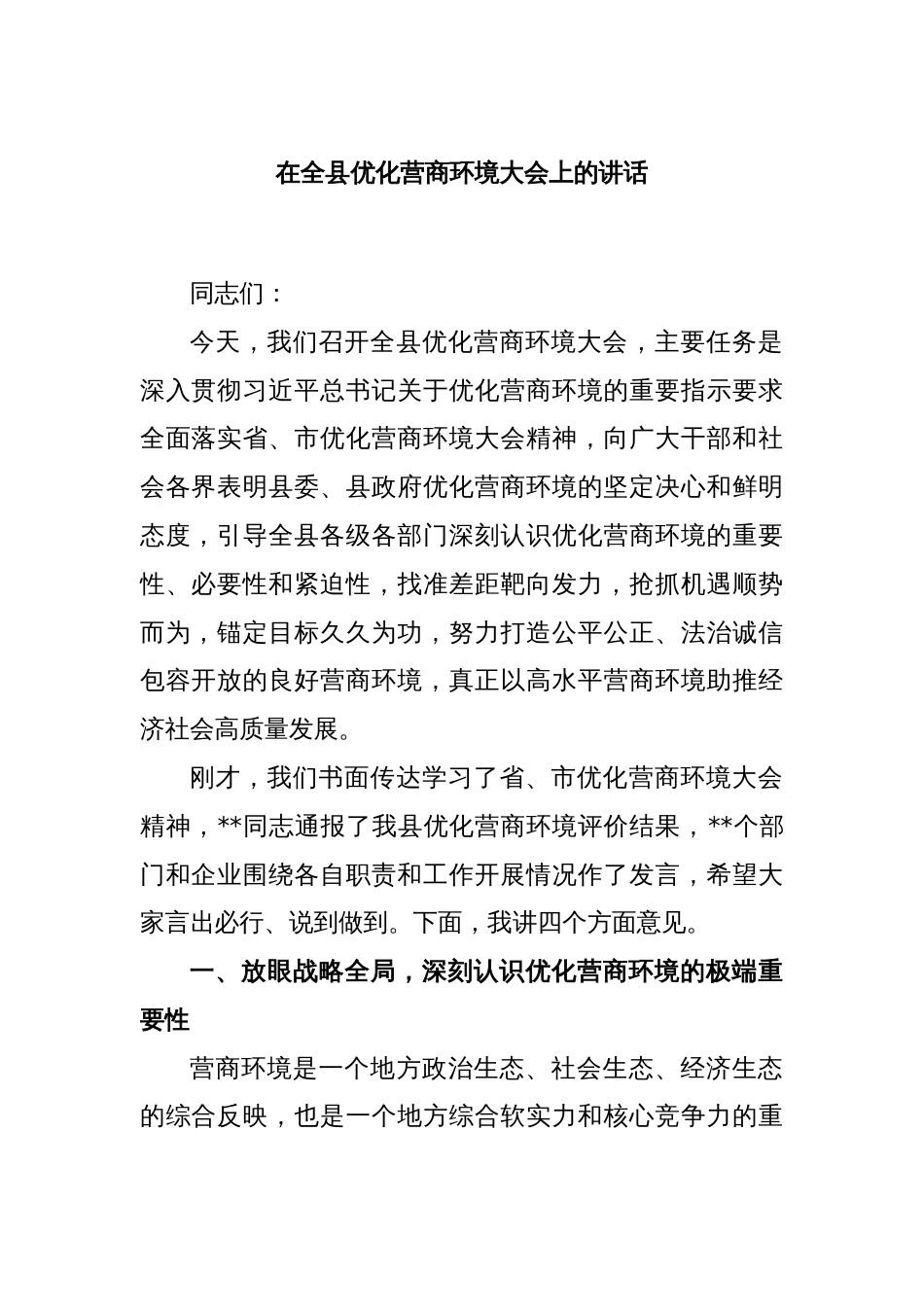 在全县优化营商环境大会上的讲话

同志们：

今天，我们召开全县优化营商环境大会，主要任务是深入贯彻习近平总书记关于优化营商环境的重要指示要求全面落实省、市优化营商环境大会精神，向广大干部和社会各界表明县委、县政府优化营商环境的坚定决心和鲜明态度，引导全县各级各部门深刻认识优化营商环境的重要性、必要性和紧迫性，找准差距靶向发力，抢抓机遇顺势而为，锚定目标久久为功，努力打造公平公正、法治诚信包容开放的良好营商环境，真正以高水平营商环境助推经济社会高质量发展。

刚才，我们书面传达学习了省、市优化营商环境大会精神，**同志通报了我县优化营商环境评价结果，**个部门和企业围绕各自职责和工作开展情况作了发言，希望大家言出必行、说到做到。下面，我讲四个方面意见。

一、放眼战略全局，深刻认识优化营商环境的极端重要性

营商环境是一个地方政治生态、社会生态、经济生态的综合反映，也是一个地方综合软实力和核心竞争力的重